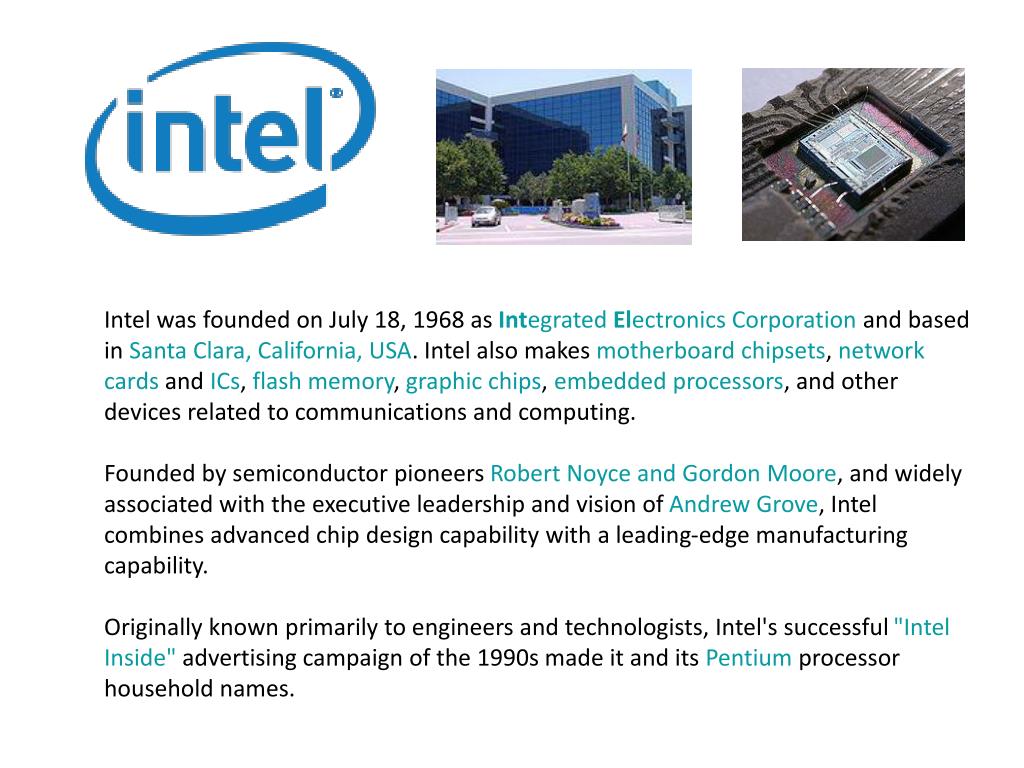 intel

Intel was founded on July 18, 1968 as Integrated Electronics Corporation and based in Santa Clara, California, USA. Intel also makes motherboard chipsets, network cards and ICs, flash memory, graphic chips, embedded processors, and other devices related to communications and computing.

Founded by semiconductor pioneers Robert Noyce and Gordon Moore, and widely associated with the executive leadership and vision of Andrew Grove, Intel combines advanced chip design capability with a leading-edge manufacturing capability.

Originally known primarily to engineers and technologists, Intel's successful "Intel Inside" advertising campaign of the 1990s made it and its Pentium processor household names.